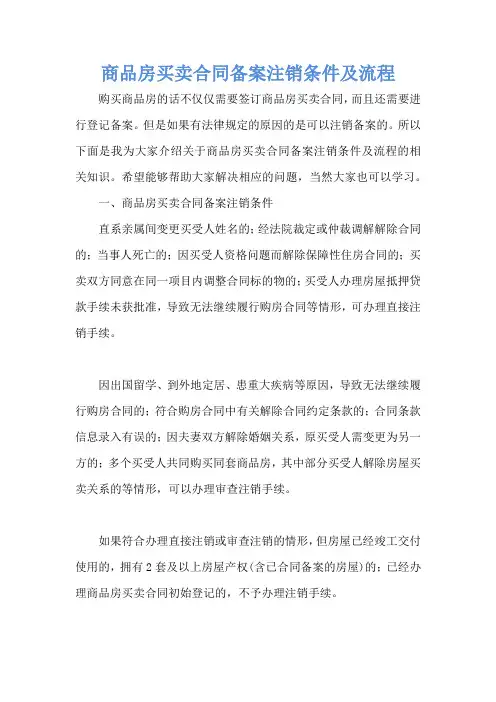 商品房买卖合同备案注销条件及流程

购买商品房的话不仅仅需要签订商品房买卖合同，而且还需要进行登记备案。但是如果有法律规定的原因的是可以注销备案的。所以下面是我为大家介绍关于商品房买卖合同备案注销条件及流程的相关知识。希望能够帮助大家解决相应的问题，当然大家也可以学习。

一、商品房买卖合同备案注销条件

直系亲属间变更买受人姓名的；经法院裁定或仲裁调解解除合同的；当事人死亡的；因买受人资格问题而解除保障性住房合同的；买卖双方同意在同一项目内调整合同标的物的；买受人办理房屋抵押贷款手续未获批准，导致无法继续履行购房合同等情形，可办理直接注销手续。

因出国留学、到外地定居、患重大疾病等原因，导致无法继续履行购房合同的；符合购房合同中有关解除合同约定条款的；合同条款信息录入有误的；因夫妻双方解除婚姻关系，原买受人需变更为另一方的；多个买受人共同购买同套商品房，其中部分买受人解除房屋买卖关系的等情形，可以办理审查注销手续。

如果符合办理直接注销或审查注销的情形，但房屋已经竣工交付使用的，拥有2套及以上房屋产权(含已合同备案的房屋)的；已经办理商品房买卖合同初始登记的，不予办理注销手续。